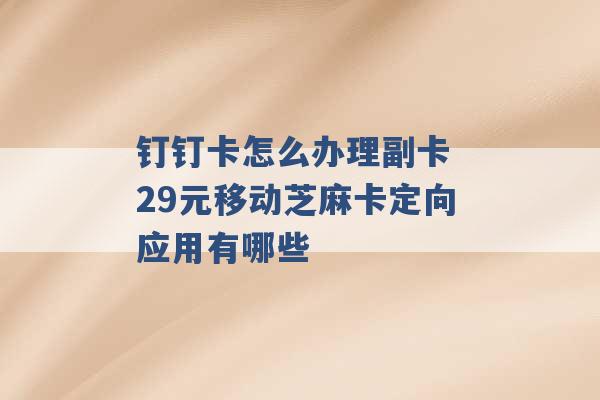 钉钉卡怎么办理副卡 29元移动芝麻卡定向应用有哪些